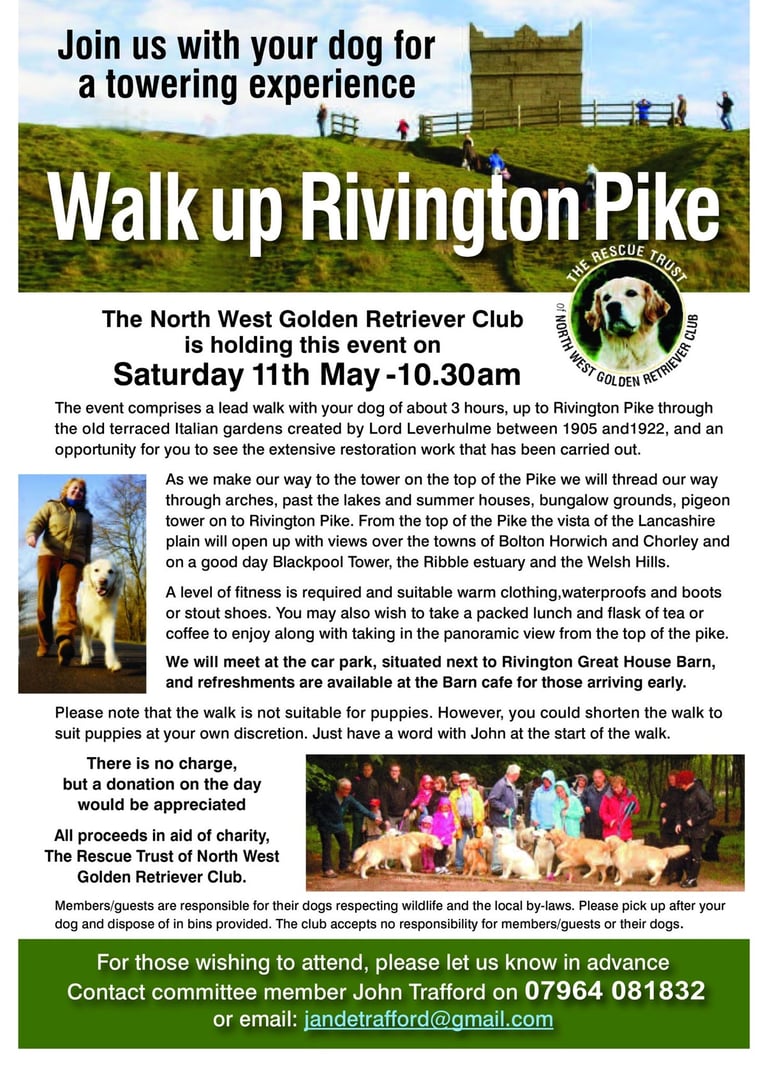 Join us with your dog for a towering experience

Walk up Rivington Pike

THE RESCUE TRUST OF NORTH WEST GOLDEN RETRIEVER CLUB

The North West Golden Retriever Club is holding this event on

Saturday 11th May -10.30am

The event comprises a lead walk with your dog of about 3 hours, up to Rivington Pike through the old terraced Italian gardens created by Lord Leverhulme between 1905 and1922, and an opportunity for you to see the extensive restoration work that has been carried out.

As we make our way to the tower on the top of the Pike we will thread our way through arches, past the lakes and summer houses, bungalow grounds, pigeon tower on to Rivington Pike. From the top of the Pike the vista of the Lancashire plain will open up with views over the towns of Bolton Horwich and Chorley and on a good day Blackpool Tower, the Ribble estuary and the Welsh Hills.

A level of fitness is required and suitable warm clothing,waterproofs and boots or stout shoes. You may also wish to take a packed lunch and flask of tea or coffee to enjoy along with taking in the panoramic view from the top of the pike.

We will meet at the car park, situated next to Rivington Great House Barn, and refreshments are available at the Barn cafe for those arriving early.

Please note that the walk is not suitable for puppies. However, you could shorten the walk to suit puppies at your own discretion. Just have a word with John at the start of the walk.

There is no charge, but a donation on the day would be appreciated

All proceeds in aid of charity, The Rescue Trust of North West Golden Retriever Club.

Members/guests are responsible for their dogs respecting wildlife and the local by-laws. Please pick up after your dog and dispose of in bins provided. The club accepts no responsibility for members/guests or their dogs.

For those wishing to attend, please let us know in advance
Contact committee member John Trafford on 07964 081832
or email: jandetrafford@gmail.com